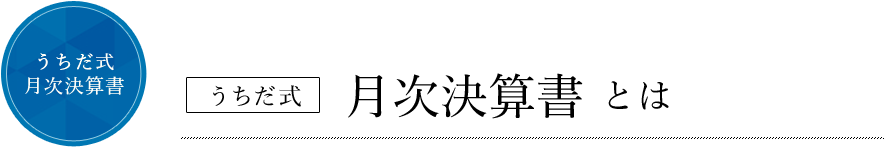 うちだ式
月次決算書

うちだ式 月次決算書 とは